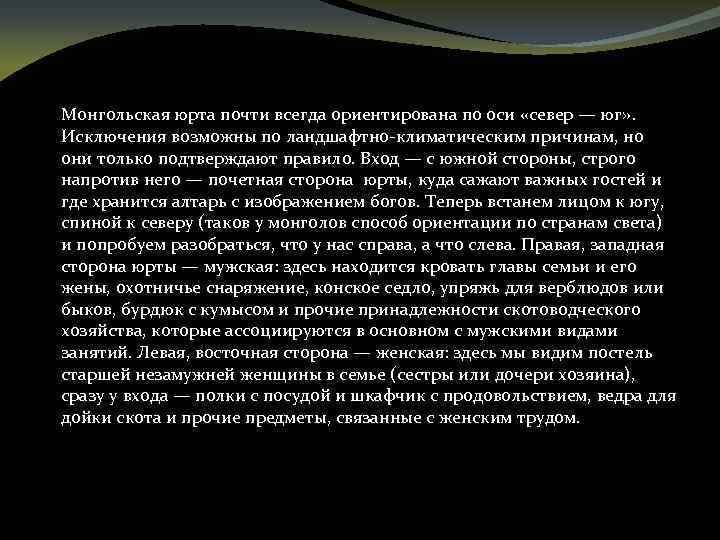 Монгольская юрта почти всегда ориентирована по оси «север — юг». Исключения возможны по ландшафтно-климатическим причинам, но они только подтверждают правило. Вход — с южной стороны, строго напротив него — почетная сторона юрты, куда сажают важных гостей и где хранится алтарь с изображением богов. Теперь встанем лицом к югу, спиной к северу (таков у монголов способ ориентации по странам света) и попробуем разобраться, что у нас справа, а что слева. Правая, западная сторона юрты — мужская: здесь находится кровать главы семьи и его жены, охотничье снаряжение, конское седло, упряжь для верблюдов или быков, бурдюк с кумысом и прочие принадлежности скотоводческого хозяйства, которые ассоциируются в основном с мужскими видами занятий. Левая, восточная сторона — женская: здесь мы видим постель старшей незамужней женщины в семье (сестры или дочери хозяина), сразу у входа — полки с посудой и шкафчик с продовольствием, ведра для дойки скота и прочие предметы, связанные с женским трудом.